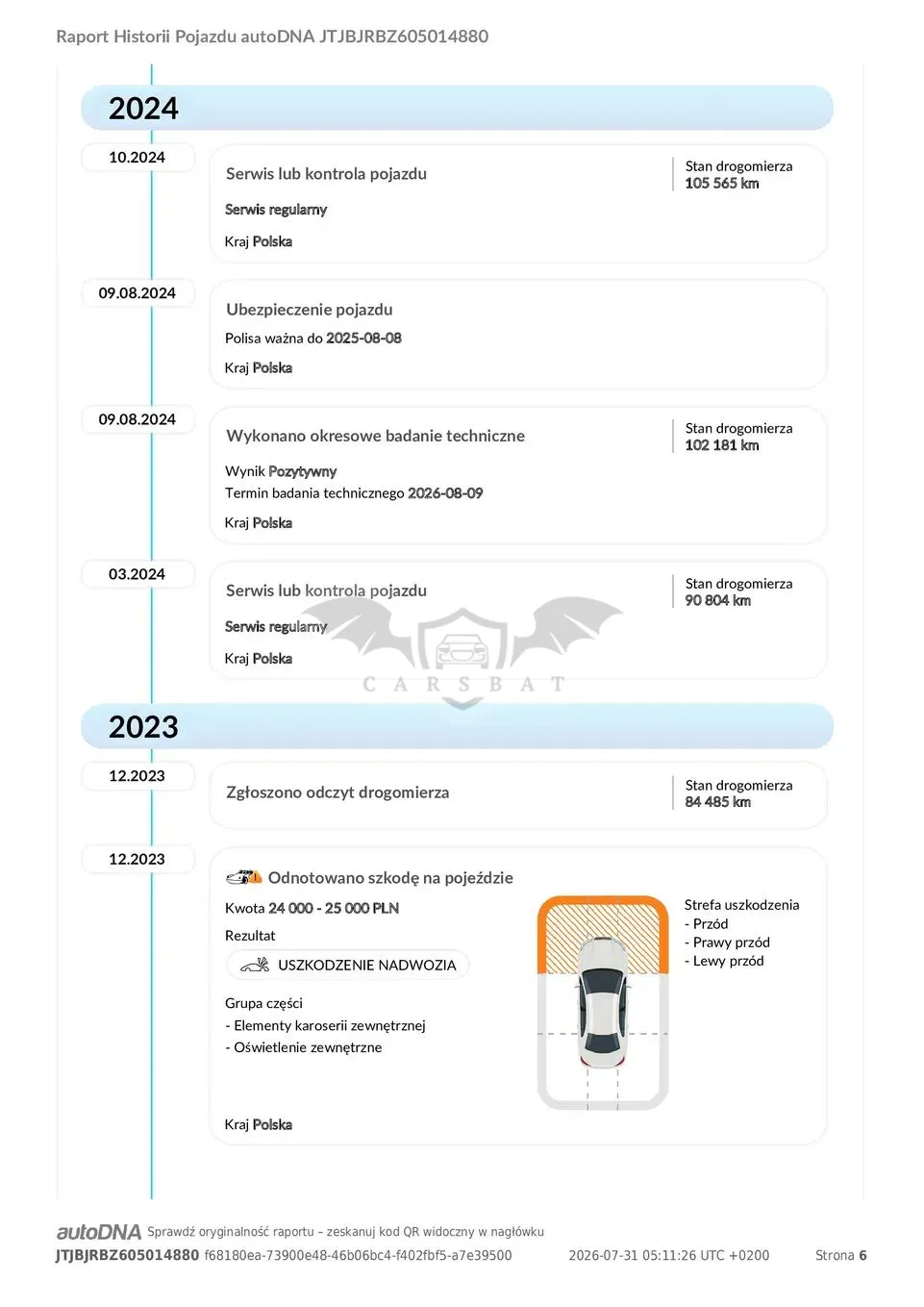 Raport Historii Pojazdu autoDNA JTJBJRBZ605014880

2024

10.2024

Serwis lub kontrola pojazdu

Serwis regularny

Kraj Polska

Stan drogomierza
105 565 km

09.08.2024

Ubezpieczenie pojazdu

Polisa ważna do 2025-08-08

Kraj Polska

09.08.2024

Wykonano okresowe badanie techniczne

Wynik Pozytywny
Termin badania technicznego 2026-08-09

Kraj Polska

Stan drogomierza
102 181 km

03.2024

Serwis lub kontrola pojazdu

Serwis regularny

Kraj Polska

Stan drogomierza
90 804 km

CARSBAT

2023

12.2023

Zgłoszono odczyt drogomierza

Stan drogomierza
84 485 km

12.2023

Odnotowano szkodę na pojeździe

Kwota 24 000 - 25 000 PLN

Rezultat

USZKODZENIE NADWOZIA

Grupa części
- Elementy karoserii zewnętrznej
- Oświetlenie zewnętrzne

Kraj Polska

Strefa uszkodzenia
- Przód
- Prawy przód
- Lewy przód

autoDNA Sprawdź oryginalność raportu – zeskanuj kod QR widoczny w nagłówku
JTJBJRBZ605014880 f68180ea-73900e48-46b06bc4-f402fbf5-a7e39500 2026-07-31 05:11:26 UTC +0200 Strona 6